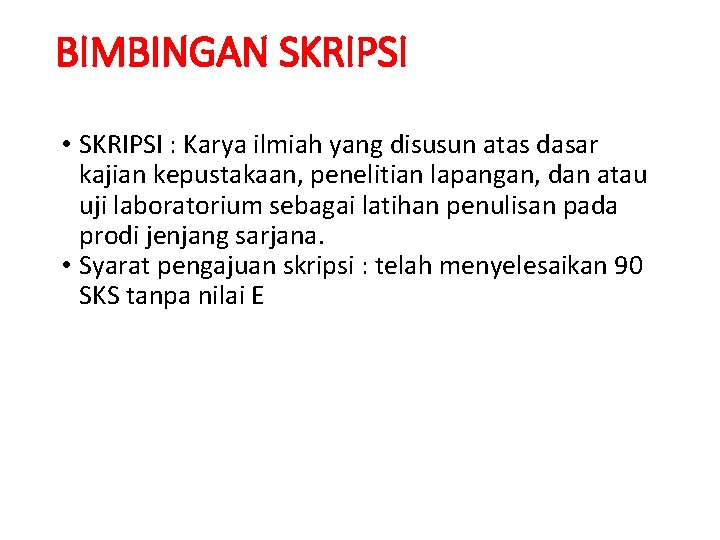 BIMBINGAN SKRIPSI

• SKRIPSI : Karya ilmiah yang disusun atas dasar kajian kepustakaan, penelitian lapangan, dan atau uji laboratorium sebagai latihan penulisan pada prodi jenjang sarjana.
• Syarat pengajuan skripsi : telah menyelesaikan 90 SKS tanpa nilai E